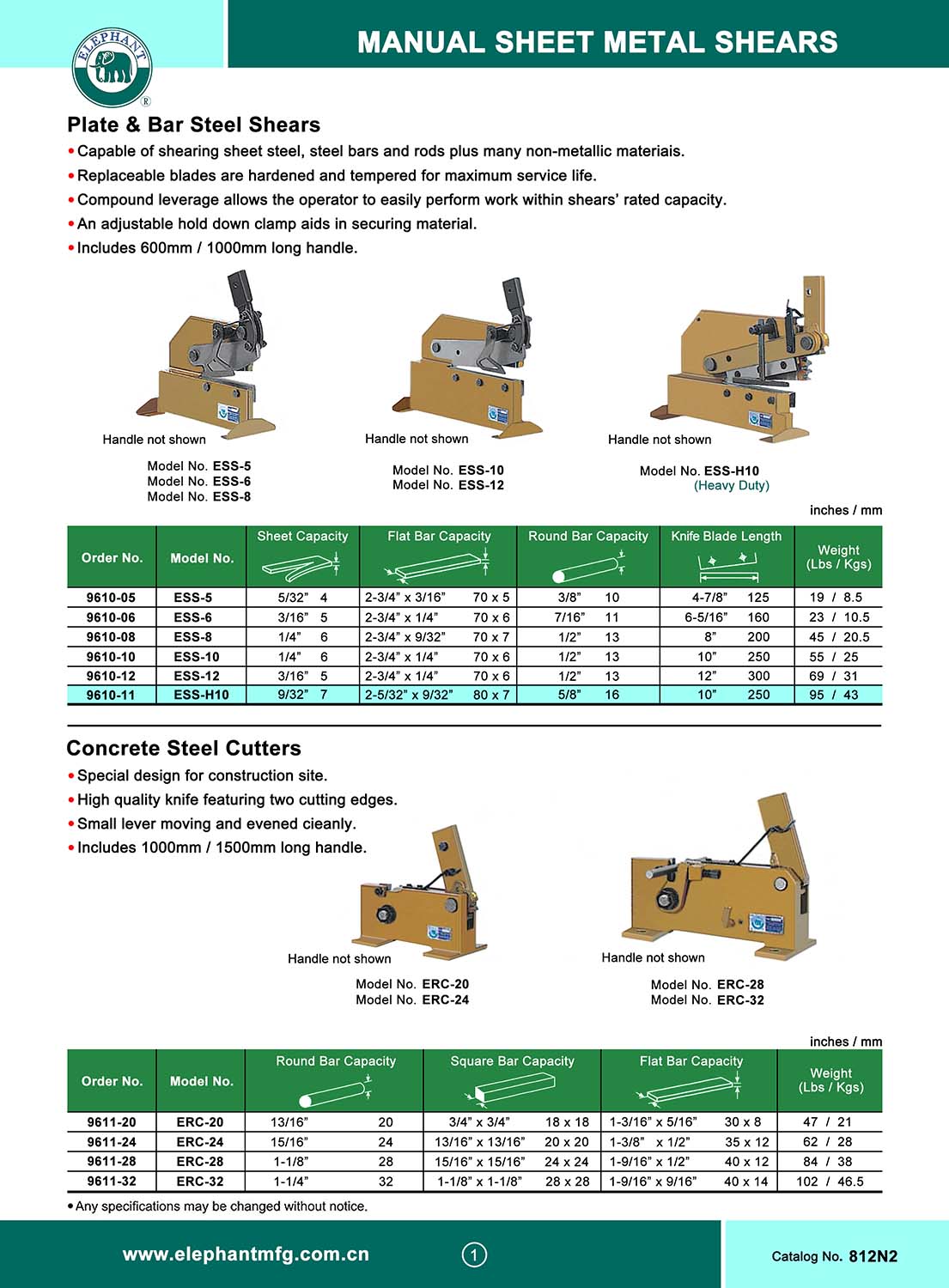 ELEPHANT ®

MANUAL SHEET METAL SHEARS

Plate & Bar Steel Shears

• Capable of shearing sheet steel, steel bars and rods plus many non-metallic materiais.
• Replaceable blades are hardened and tempered for maximum service life.
• Compound leverage allows the operator to easily perform work within shears' rated capacity.
• An adjustable hold down clamp aids in securing material.
• Includes 600mm / 1000mm long handle.

Handle not shown

Model No. ESS-5
Model No. ESS-6
Model No. ESS-8

Handle not shown

Model No. ESS-10
Model No. ESS-12

Handle not shown

Model No. ESS-H10
(Heavy Duty)

inches / mm

| Order No. | Model No. | Sheet Capacity | Flat Bar Capacity | Round Bar Capacity | Knife Blade Length | Weight (Lbs / Kgs) |
|---|---|---|---|---|---|---|
| 9610-05 | ESS-5 | 5/32" 4 | 2-3/4" x 3/16" 70 x 5 | 3/8" 10 | 4-7/8" 125 | 19 / 8.5 |
| 9610-06 | ESS-6 | 3/16" 5 | 2-3/4" x 1/4" 70 x 6 | 7/16" 11 | 6-5/16" 160 | 23 / 10.5 |
| 9610-08 | ESS-8 | 1/4" 6 | 2-3/4" x 9/32" 70 x 7 | 1/2" 13 | 8" 200 | 45 / 20.5 |
| 9610-10 | ESS-10 | 1/4" 6 | 2-3/4" x 1/4" 70 x 6 | 1/2" 13 | 10" 250 | 55 / 25 |
| 9610-12 | ESS-12 | 3/16" 5 | 2-3/4" x 1/4" 70 x 6 | 1/2" 13 | 12" 300 | 69 / 31 |
| 9610-11 | ESS-H10 | 9/32" 7 | 2-5/32" x 9/32" 80 x 7 | 5/8" 16 | 10" 250 | 95 / 43 |

Concrete Steel Cutters

• Special design for construction site.
• High quality knife featuring two cutting edges.
• Small lever moving and evened cieanly.
• Includes 1000mm / 1500mm long handle.

Handle not shown

Model No. ERC-20
Model No. ERC-24

Handle not shown

Model No. ERC-28
Model No. ERC-32

inches / mm

| Order No. | Model No. | Round Bar Capacity | Square Bar Capacity | Flat Bar Capacity | Weight (Lbs / Kgs) |
|---|---|---|---|---|---|
| 9611-20 | ERC-20 | 13/16" 20 | 3/4" x 3/4" 18 x 18 | 1-3/16" x 5/16" 30 x 8 | 47 / 21 |
| 9611-24 | ERC-24 | 15/16" 24 | 13/16" x 13/16" 20 x 20 | 1-3/8" x 1/2" 35 x 12 | 62 / 28 |
| 9611-28 | ERC-28 | 1-1/8" 28 | 15/16" x 15/16" 24 x 24 | 1-9/16" x 1/2" 40 x 12 | 84 / 38 |
| 9611-32 | ERC-32 | 1-1/4" 32 | 1-1/8" x 1-1/8" 28 x 28 | 1-9/16" x 9/16" 40 x 14 | 102 / 46.5 |

• Any specifications may be changed without notice.

www.elephantmfg.com.cn

1

Catalog No. 812N2